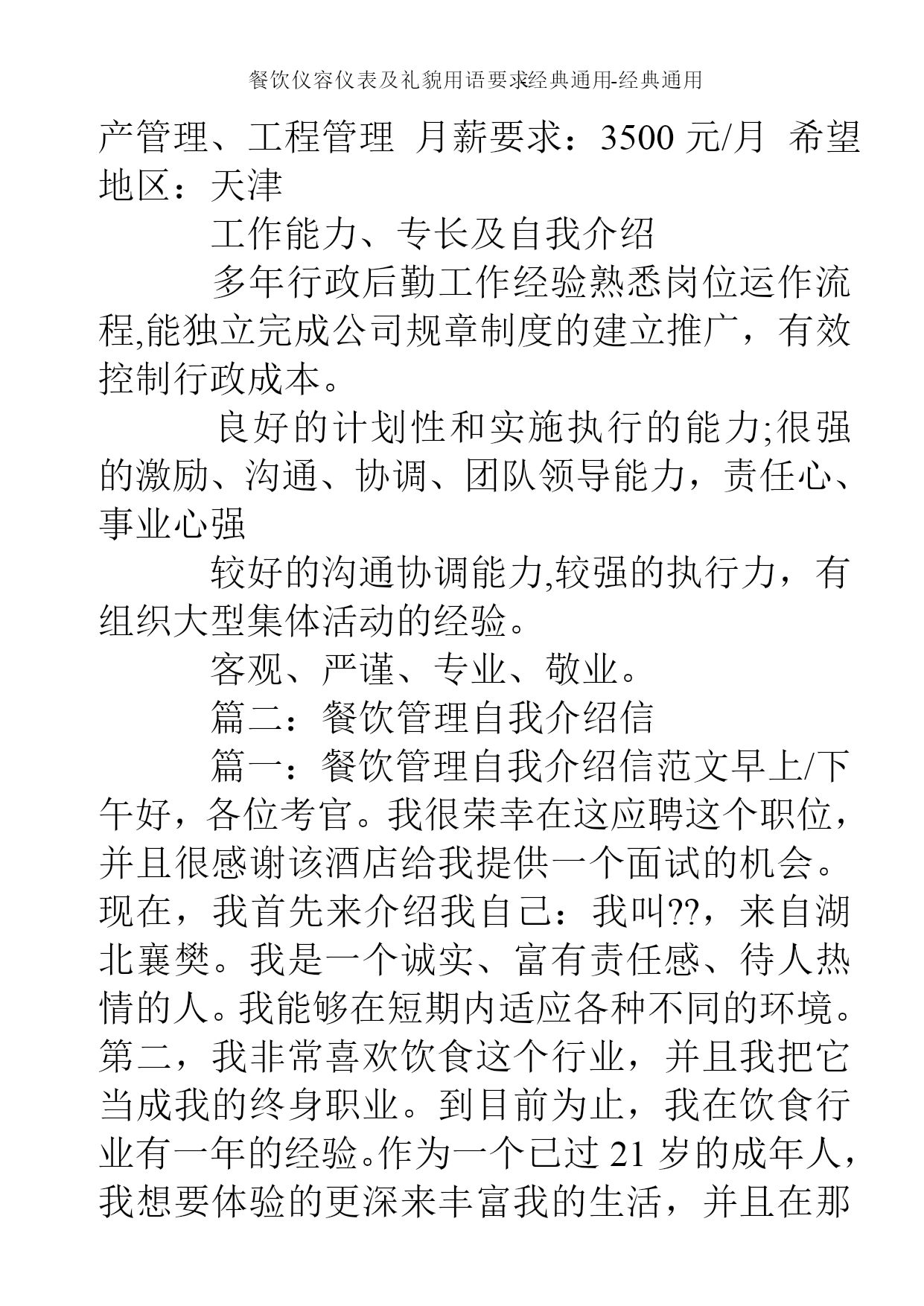 餐饮仪容仪表及礼貌用语要求经典通用-经典通用

产管理、工程管理 月薪要求：3500 元/月 希望地区：天津

工作能力、专长及自我介绍

多年行政后勤工作经验熟悉岗位运作流程,能独立完成公司规章制度的建立推广，有效控制行政成本。

良好的计划性和实施执行的能力;很强的激励、沟通、协调、团队领导能力，责任心、事业心强

较好的沟通协调能力,较强的执行力，有组织大型集体活动的经验。

客观、严谨、专业、敬业。

篇二：餐饮管理自我介绍信

篇一：餐饮管理自我介绍信范文早上/下午好，各位考官。我很荣幸在这应聘这个职位，并且很感谢该酒店给我提供一个面试的机会。现在，我首先来介绍我自己：我叫??，来自湖北襄樊。我是一个诚实、富有责任感、待人热情的人。我能够在短期内适应各种不同的环境。第二，我非常喜欢饮食这个行业，并且我把它当成我的终身职业。到目前为止，我在饮食行业有一年的经验。作为一个已过 21 岁的成年人，我想要体验的更深来丰富我的生活，并且在那